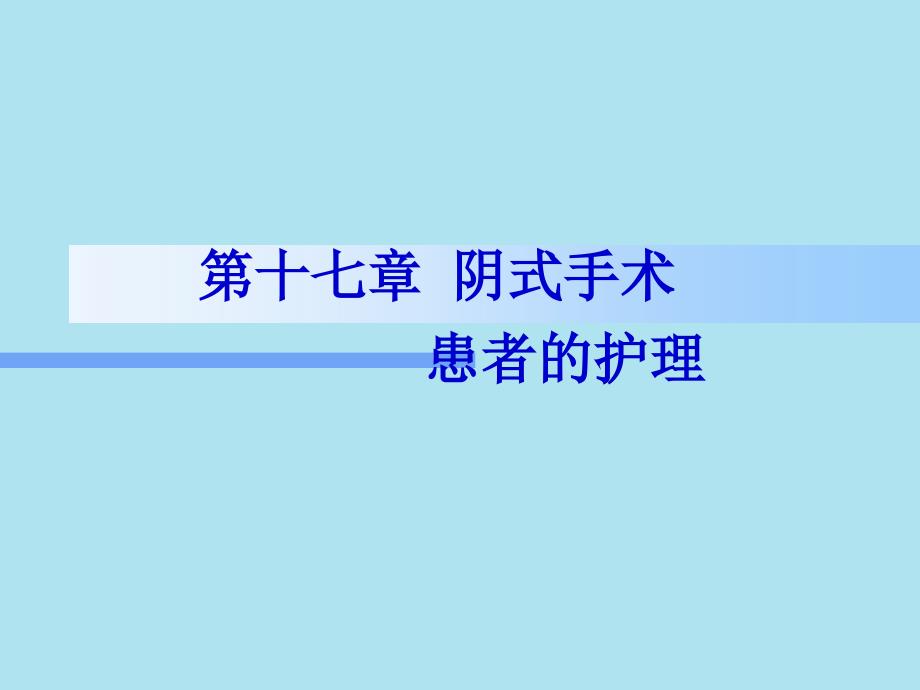 第十七章 阴式手术

患者的护理